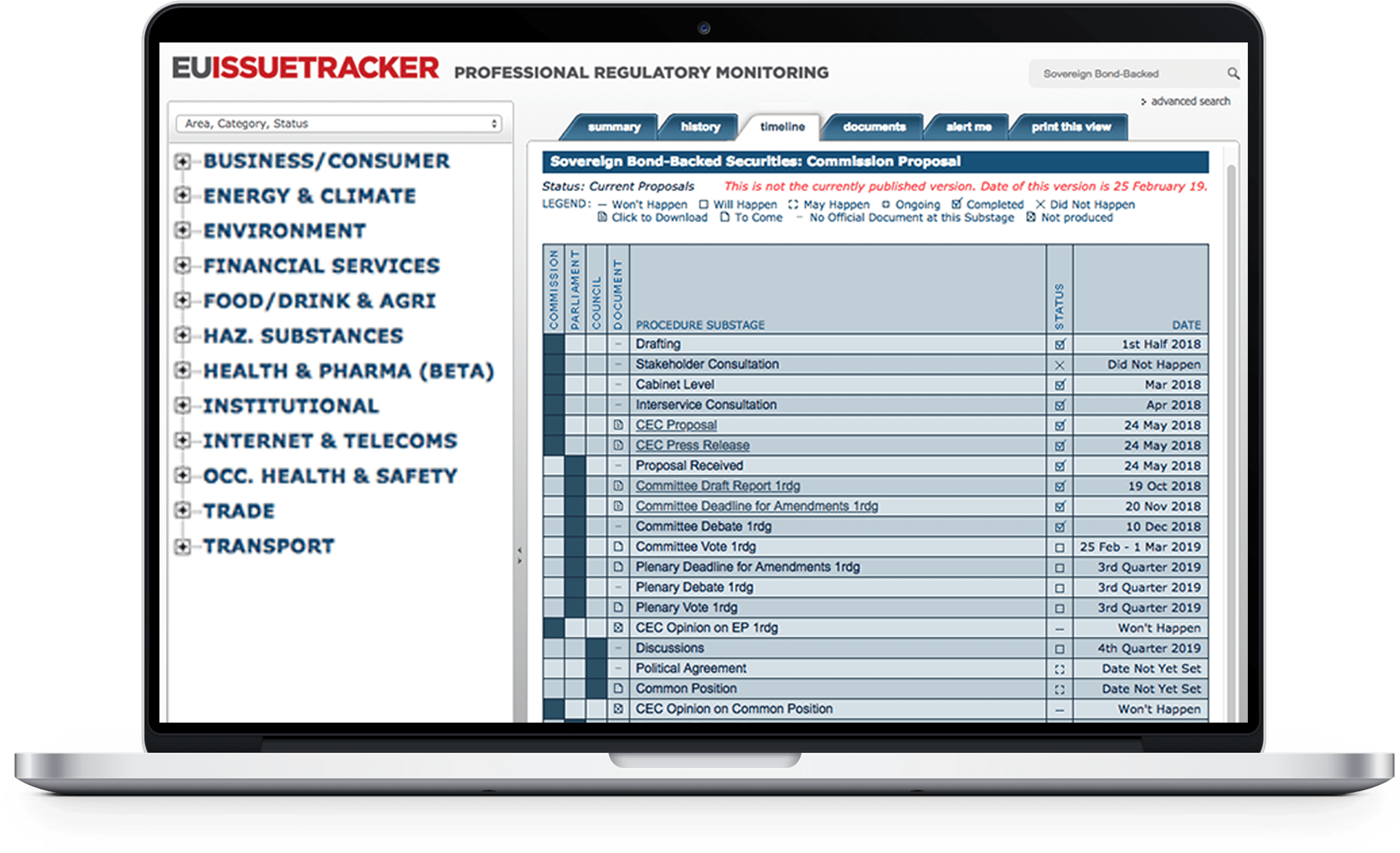 EUISSUETRACKER PROFESSIONAL REGULATORY MONITORING

Sovereign Bond-Backed

advanced search

Area, Category, Status

BUSINESS/CONSUMER
ENERGY & CLIMATE
ENVIRONMENT
FINANCIAL SERVICES
FOOD/DRINK & AGRI
HAZ. SUBSTANCES
HEALTH & PHARMA (BETA)
INSTITUTIONAL
INTERNET & TELECOMS
OCC. HEALTH & SAFETY
TRADE
TRANSPORT

summary history timeline documents alert me print this view

Sovereign Bond-Backed Securities: Commission Proposal

Status: Current Proposals This is not the currently published version. Date of this version is 25 February 19.

LEGEND: Won't Happen Will Happen May Happen Ongoing Completed Did Not Happen
Click to Download To Come No Official Document at this Substage Not produced

| COMMISSION | PARLIAMENT | COUNCIL | DOCUMENT | PROCEDURE SUBSTAGE | STATUS | DATE |
|---|---|---|---|---|---|---|
| | | | | Drafting | | 1st Half 2018 |
| | | | | Stakeholder Consultation | | Did Not Happen |
| | | | | Cabinet Level | | Mar 2018 |
| | | | | Interservice Consultation | | Apr 2018 |
| | | | | CEC Proposal | | 24 May 2018 |
| | | | | CEC Press Release | | 24 May 2018 |
| | | | | Proposal Received | | 24 May 2018 |
| | | | | Committee Draft Report 1rdg | | 19 Oct 2018 |
| | | | | Committee Deadline for Amendments 1rdg | | 20 Nov 2018 |
| | | | | Committee Debate 1rdg | | 10 Dec 2018 |
| | | | | Committee Vote 1rdg | | 25 Feb - 1 Mar 2019 |
| | | | | Plenary Deadline for Amendments 1rdg | | 3rd Quarter 2019 |
| | | | | Plenary Debate 1rdg | | 3rd Quarter 2019 |
| | | | | Plenary Vote 1rdg | | 3rd Quarter 2019 |
| | | | | CEC Opinion on EP 1rdg | | Won't Happen |
| | | | | Discussions | | 4th Quarter 2019 |
| | | | | Political Agreement | | Date Not Yet Set |
| | | | | Common Position | | Date Not Yet Set |
| | | | | CEC Opinion on Common Position | | Won't Happen |